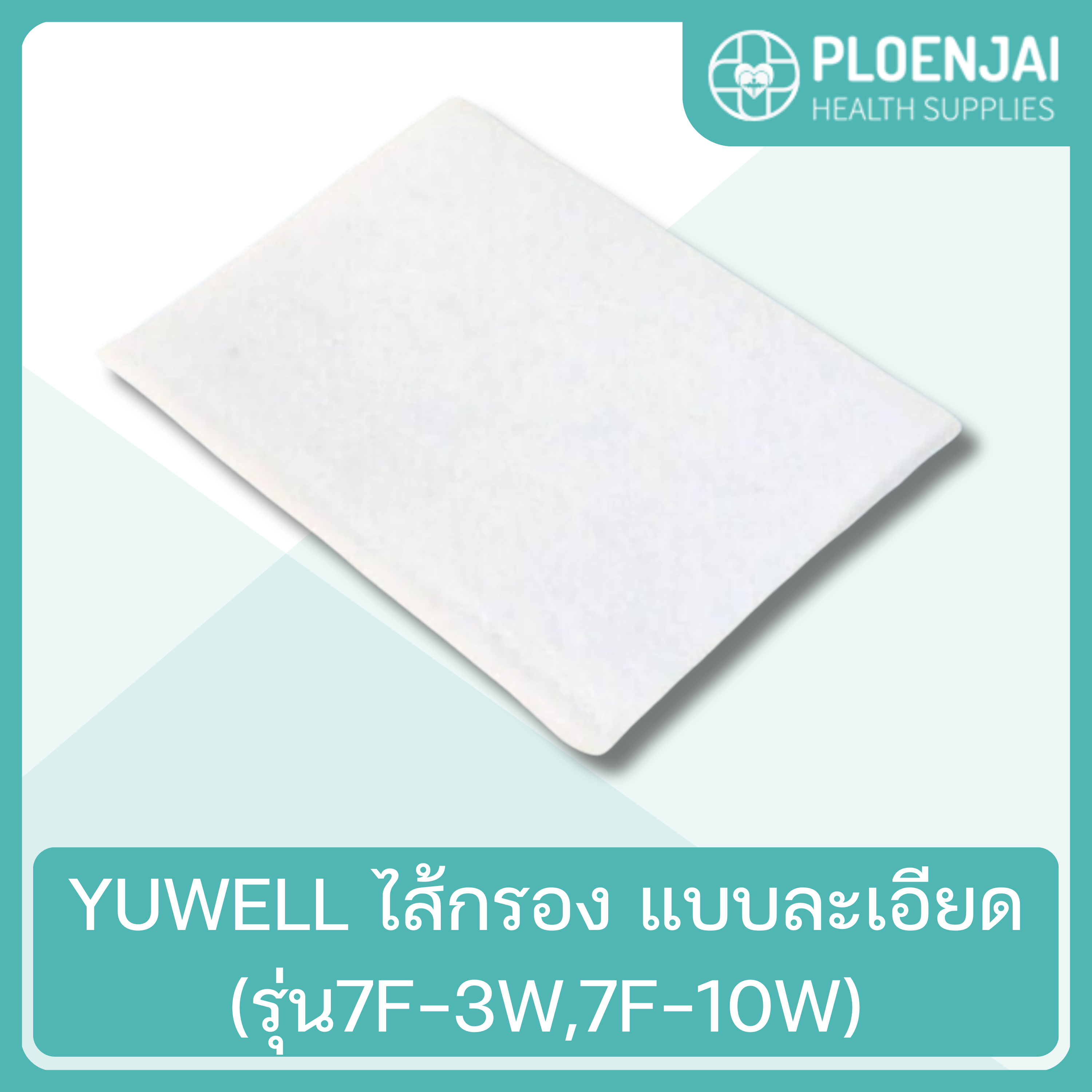 PLOENJAI
HEALTH SUPPLIES

YUWELL ไส้กรอง แบบละเอียด
(รุ่น7F-3W,7F-10W)